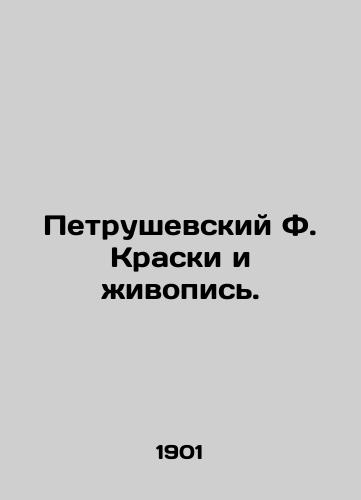 Петрушевский Ф. Краски и живопись.

1901